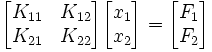 $\begin{bmatrix} K_{11} & K_{12} \\ K_{21} & K_{22} \end{bmatrix} \begin{bmatrix} x_1 \\ x_2 \end{bmatrix} = \begin{bmatrix} F_1 \\ F_2 \end{bmatrix}$